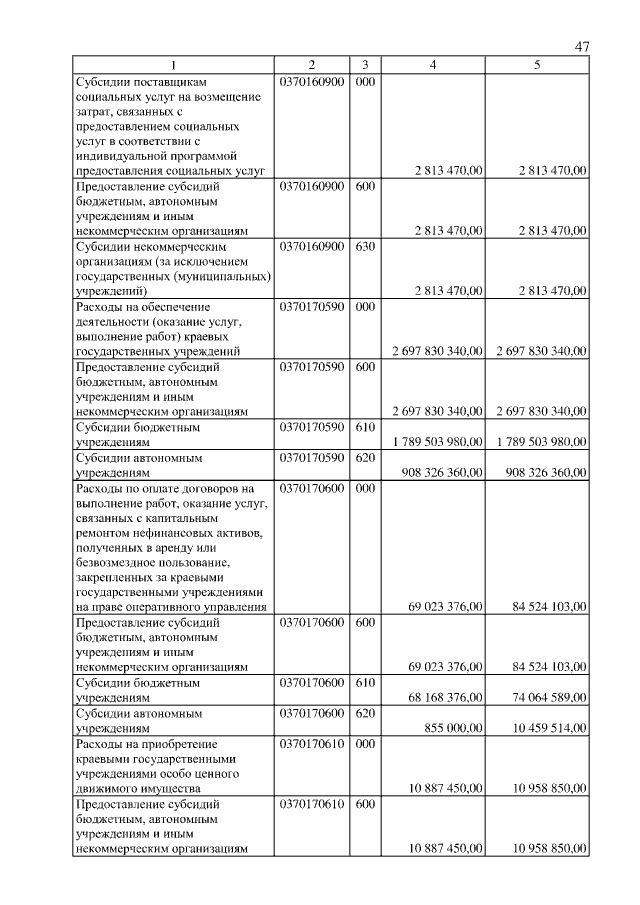 47

| 1 | 2 | 3 | 4 | 5 |
|---|---|---|---|---|
| Субсидии поставщикам социальных услуг на возмещение затрат, связанных с предоставлением социальных услуг в соответствии с индивидуальной программой предоставления социальных услуг | 0370160900 | 000 | 2 813 470,00 | 2 813 470,00 |
| Предоставление субсидий бюджетным, автономным учреждениям и иным некоммерческим организациям | 0370160900 | 600 | 2 813 470,00 | 2 813 470,00 |
| Субсидии некоммерческим организациям (за исключением государственных (муниципальных) учреждений) | 0370160900 | 630 | 2 813 470,00 | 2 813 470,00 |
| Расходы на обеспечение деятельности (оказание услуг, выполнение работ) краевых государственных учреждений | 0370170590 | 000 | 2 697 830 340,00 | 2 697 830 340,00 |
| Предоставление субсидий бюджетным, автономным учреждениям и иным некоммерческим организациям | 0370170590 | 600 | 2 697 830 340,00 | 2 697 830 340,00 |
| Субсидии бюджетным учреждениям | 0370170590 | 610 | 1 789 503 980,00 | 1 789 503 980,00 |
| Субсидии автономным учреждениям | 0370170590 | 620 | 908 326 360,00 | 908 326 360,00 |
| Расходы по оплате договоров на выполнение работ, оказание услуг, связанных с капитальным ремонтом нефинансовых активов, полученных в аренду или безвозмездное пользование, закрепленных за краевыми государственными учреждениями на праве оперативного управления | 0370170600 | 000 | 69 023 376,00 | 84 524 103,00 |
| Предоставление субсидий бюджетным, автономным учреждениям и иным некоммерческим организациям | 0370170600 | 600 | 69 023 376,00 | 84 524 103,00 |
| Субсидии бюджетным учреждениям | 0370170600 | 610 | 68 168 376,00 | 74 064 589,00 |
| Субсидии автономным учреждениям | 0370170600 | 620 | 855 000,00 | 10 459 514,00 |
| Расходы на приобретение краевыми государственными учреждениями особо ценного движимого имущества | 0370170610 | 000 | 10 887 450,00 | 10 958 850,00 |
| Предоставление субсидий бюджетным, автономным учреждениям и иным некоммерческим организациям | 0370170610 | 600 | 10 887 450,00 | 10 958 850,00 |